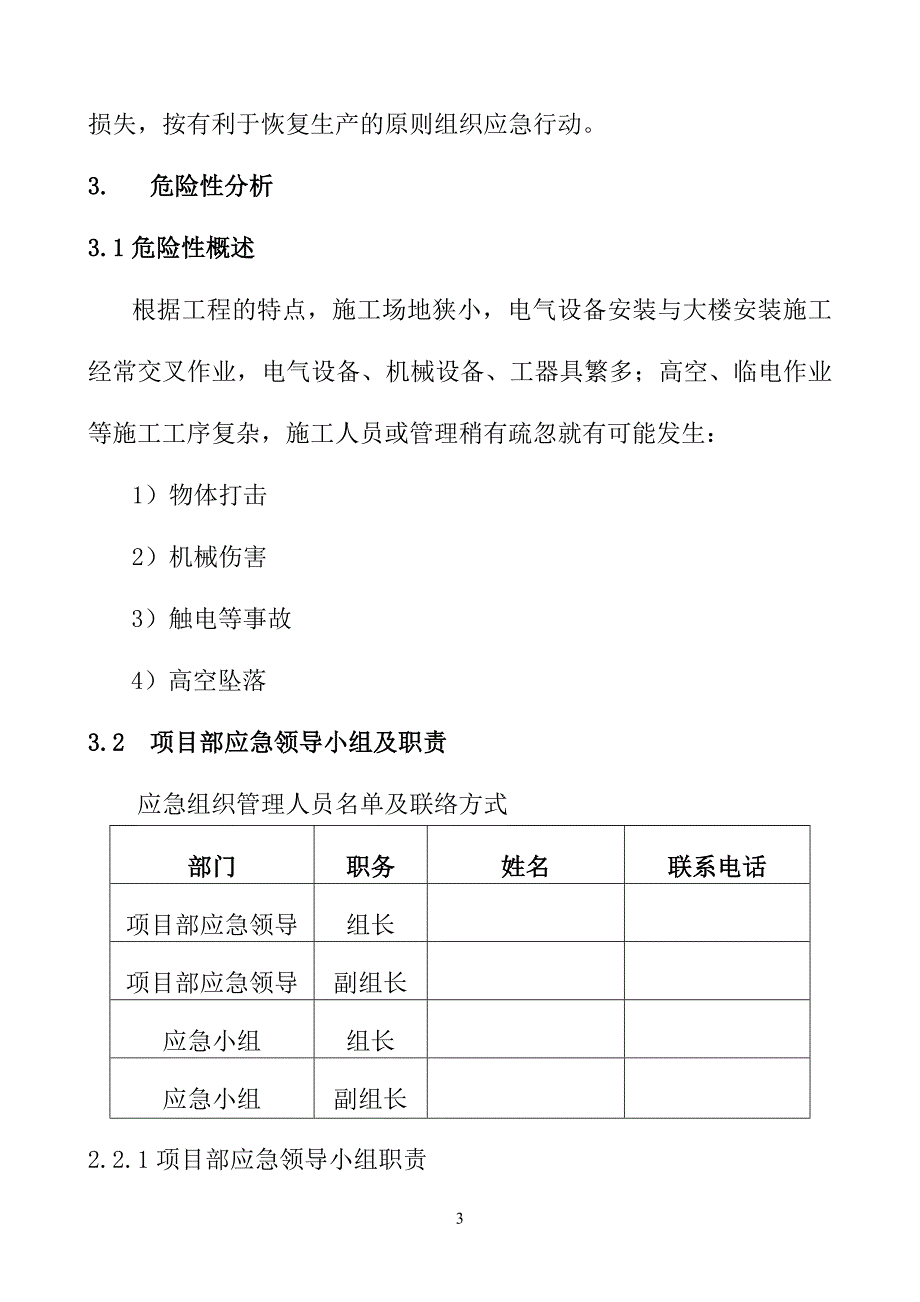 损失，按有利于恢复生产的原则组织应急行动。

3.　危险性分析

3.1 危险性概述

根据工程的特点，施工场地狭小，电气设备安装与大楼安装施工经常交叉作业，电气设备、机械设备、工器具繁多；高空、临电作业等施工工序复杂，施工人员或管理稍有疏忽就有可能发生：

1）物体打击

2）机械伤害

3）触电等事故

4）高空坠落

3.2　项目部应急领导小组及职责

应急组织管理人员名单及联络方式

| 部门 | 职务 | 姓名 | 联系电话 |
|---|---|---|---|
| 项目部应急领导 | 组长 | | |
| 项目部应急领导 | 副组长 | | |
| 应急小组 | 组长 | | |
| 应急小组 | 副组长 | | |

2.2.1 项目部应急领导小组职责

3